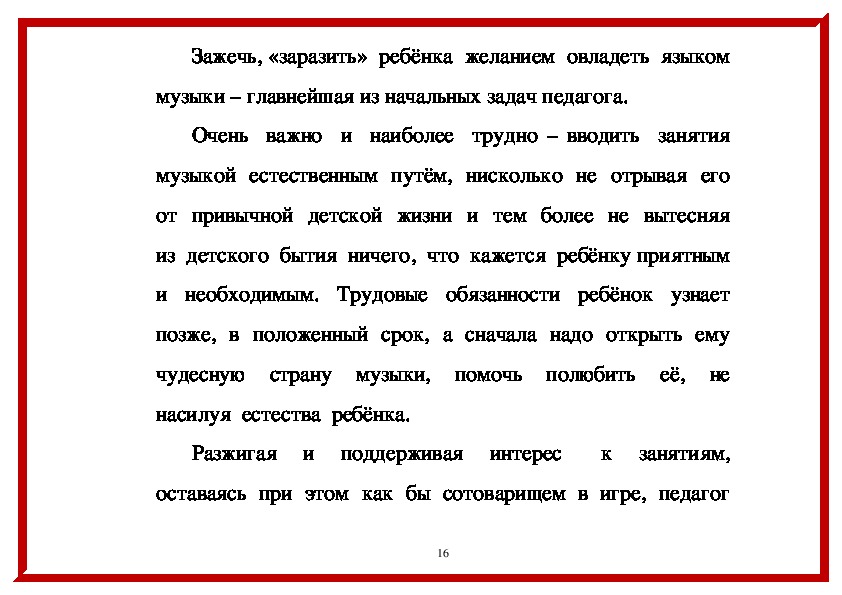 Зажечь, «заразить» ребёнка желанием овладеть языком музыки – главнейшая из начальных задач педагога.

Очень важно и наиболее трудно – вводить занятия музыкой естественным путём, нисколько не отрывая его от привычной детской жизни и тем более не вытесняя из детского бытия ничего, что кажется ребёнку приятным и необходимым. Трудовые обязанности ребёнок узнает позже, в положенный срок, а сначала надо открыть ему чудесную страну музыки, помочь полюбить её, не насилуя естества ребёнка.

Разжигая и поддерживая интерес к занятиям, оставаясь при этом как бы сотоварищем в игре, педагог

16